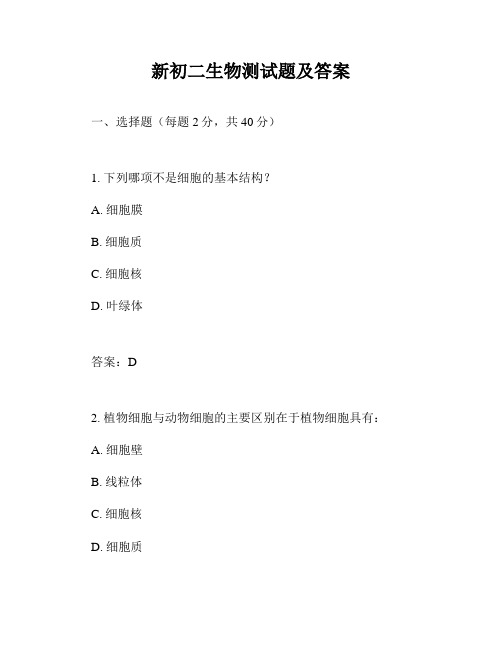 新初二生物测试题及答案

一、选择题（每题 2 分，共 40 分）

1. 下列哪项不是细胞的基本结构？

A. 细胞膜

B. 细胞质

C. 细胞核

D. 叶绿体

答案：D

2. 植物细胞与动物细胞的主要区别在于植物细胞具有：

A. 细胞壁

B. 线粒体

C. 细胞核

D. 细胞质